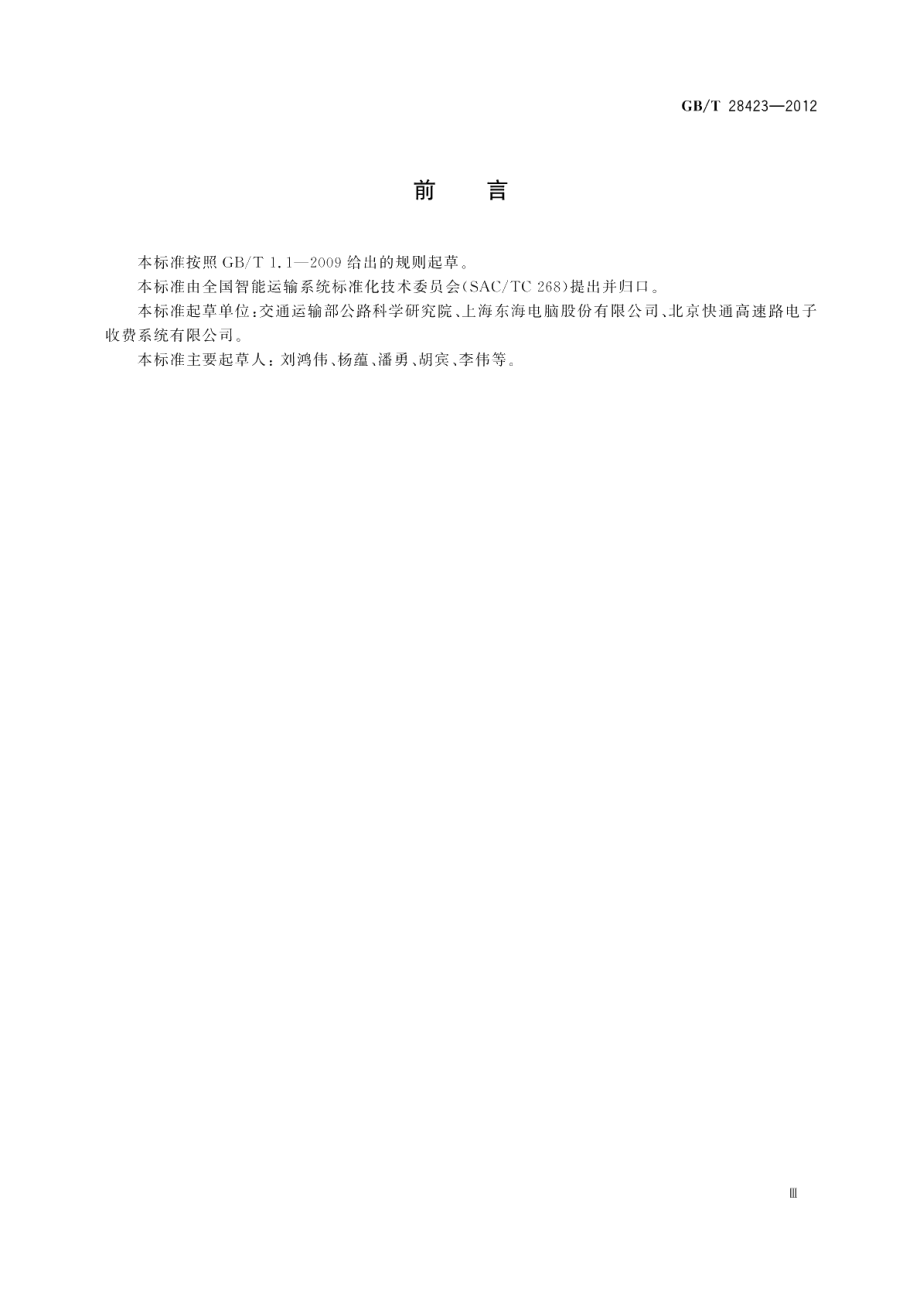 GB/T 28423—2012

前　言

本标准按照 GB/T 1.1—2009 给出的规则起草。

本标准由全国智能运输系统标准化技术委员会(SAC/TC 268)提出并归口。

本标准起草单位:交通运输部公路科学研究院、上海东海电脑股份有限公司、北京快通高速路电子收费系统有限公司。

本标准主要起草人:刘鸿伟、杨蕴、潘勇、胡宾、李伟等。

III